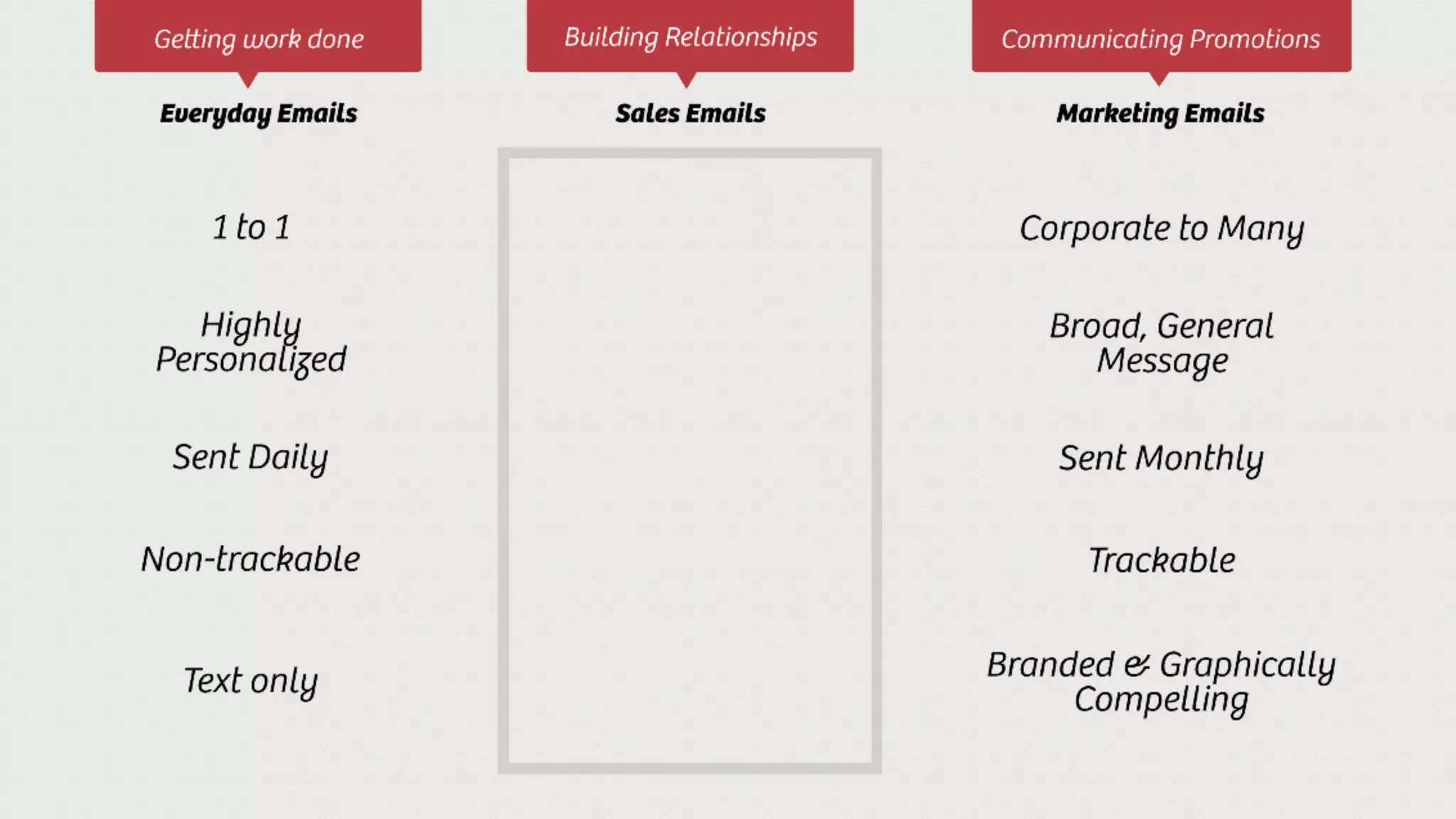 Getting work done

Everyday Emails

1 to 1

Highly Personalized

Sent Daily

Non-trackable

Text only

Building Relationships

Sales Emails

Communicating Promotions

Marketing Emails

Corporate to Many

Broad, General Message

Sent Monthly

Trackable

Branded & Graphically Compelling